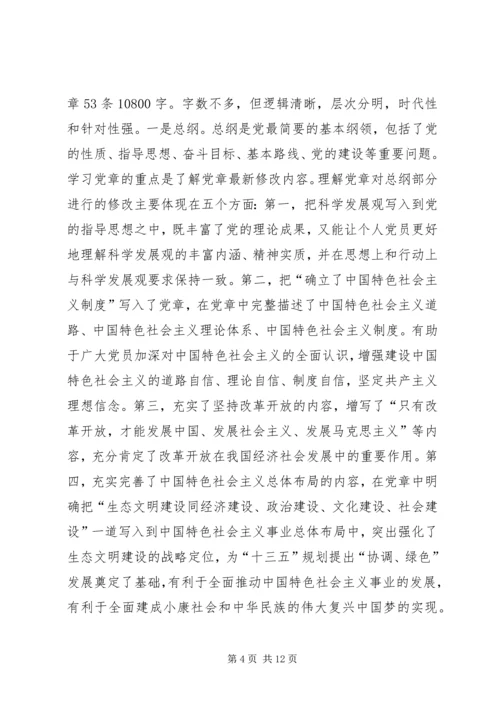 章 53 条 10800 字。字数不多，但逻辑清晰，层次分明，时代性和针对性强。一是总纲。总纲是党最简要的基本纲领，包括了党的性质、指导思想、奋斗目标、基本路线、党的建设等重要问题。学习党章的重点是了解党章最新修改内容。理解党章对总纲部分进行的修改主要体现在五个方面：第一，把科学发展观写入到党的指导思想之中，既丰富了党的理论成果，又能让个人党员更好地理解科学发展观的丰富内涵、精神实质，并在思想上和行动上与科学发展观要求保持一致。第二，把“确立了中国特色社会主义制度”写入了党章，在党章中完整描述了中国特色社会主义道路、中国特色社会主义理论体系、中国特色社会主义制度。有助于广大党员加深对中国特色社会主义的全面认识，增强建设中国特色社会主义的道路自信、理论自信、制度自信，坚定共产主义理想信念。第三，充实了坚持改革开放的内容，增写了“只有改革开放，才能发展中国、发展社会主义、发展马克思主义”等内容，充分肯定了改革开放在我国经济社会发展中的重要作用。第四，充实完善了中国特色社会主义总体布局的内容，在党章中明确把“生态文明建设同经济建设、政治建设、文化建设、社会建设”一道写入到中国特色社会主义事业总体布局中，突出强化了生态文明建设的战略定位，为“十三五”规划提出“协调、绿色”发展奠定了基础，有利于全面推动中国特色社会主义事业的发展，有利于全面建成小康社会和中华民族的伟大复兴中国梦的实现。

第 4 页 共 12 页